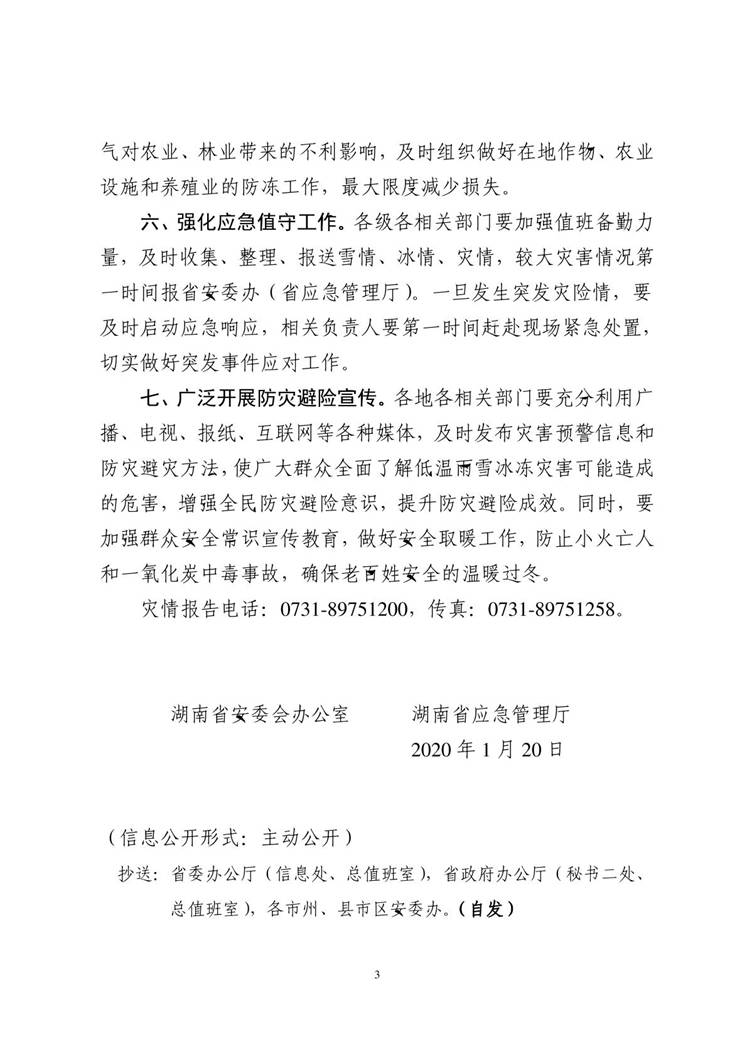 气对农业、林业带来的不利影响，及时组织做好在地作物、农业设施和养殖业的防冻工作，最大限度减少损失。

六、强化应急值守工作。各级各相关部门要加强值班备勤力量，及时收集、整理、报送雪情、冰情、灾情，较大灾害情况第一时间报省安委办（省应急管理厅）。一旦发生突发灾险情，要及时启动应急响应，相关负责人要第一时间赶赴现场紧急处置，切实做好突发事件应对工作。

七、广泛开展防灾避险宣传。各地各相关部门要充分利用广播、电视、报纸、互联网等各种媒体，及时发布灾害预警信息和防灾避灾方法，使广大群众全面了解低温雨雪冰冻灾害可能造成的危害，增强全民防灾避险意识，提升防灾避险成效。同时，要加强群众安全常识宣传教育，做好安全取暖工作，防止小火亡人和一氧化炭中毒事故，确保老百姓安全的温暖过冬。

灾情报告电话：0731-89751200，传真：0731-89751258。

湖南省安委会办公室　　湖南省应急管理厅

2020 年 1 月 20 日

（信息公开形式：主动公开）

抄送：省委办公厅（信息处、总值班室），省政府办公厅（秘书二处、总值班室），各市州、县市区安委办。（自发）

3